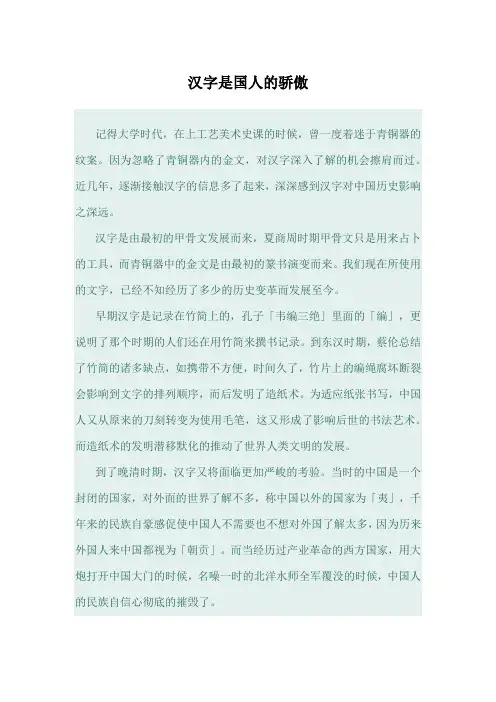 汉字是国人的骄傲

记得大学时代，在上工艺美术史课的时候，曾一度着迷于青铜器的纹案。因为忽略了青铜器内的金文，对汉字深入了解的机会擦肩而过。近几年，逐渐接触汉字的信息多了起来，深深感到汉字对中国历史影响之深远。

汉字是由最初的甲骨文发展而来，夏商周时期甲骨文只是用来占卜的工具，而青铜器中的金文是由最初的篆书演变而来。我们现在所使用的文字，已经不知经历了多少的历史变革而发展至今。

早期汉字是记录在竹简上的，孔子「韦编三绝」里面的「编」，更说明了那个时期的人们还在用竹简来撰书记录。到东汉时期，蔡伦总结了竹简的诸多缺点，如携带不方便，时间久了，竹片上的编绳腐坏断裂会影响到文字的排列顺序，而后发明了造纸术。为适应纸张书写，中国人又从原来的刀刻转变为使用毛笔，这又形成了影响后世的书法艺术。而造纸术的发明潜移默化的推动了世界人类文明的发展。

到了晚清时期，汉字又将面临更加严峻的考验。当时的中国是一个封闭的国家，对外面的世界了解不多，称中国以外的国家为「夷」，千年来的民族自豪感促使中国人不需要也不想对外国了解太多，因为历来外国人来中国都视为「朝贡」。而当经历过产业革命的西方国家，用大炮打开中国大门的时候，名噪一时的北洋水师全军覆没的时候，中国人的民族自信心彻底的摧毁了。